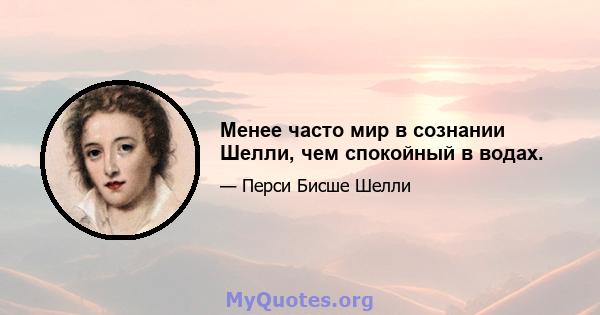 Менее часто мир в сознании Шелли, чем спокойный в водах.

— Перси Бисше Шелли

MyQuotes.org